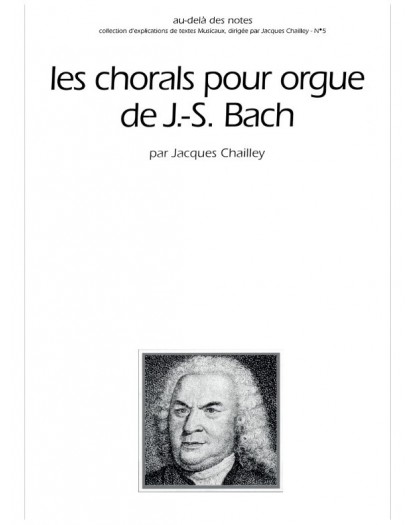 au-delà des notes
collection d'explications de textes Musicaux, dirigée par Jacques Chailley - N°5

les chorals pour orgue de J.-S. Bach

par Jacques Chailley